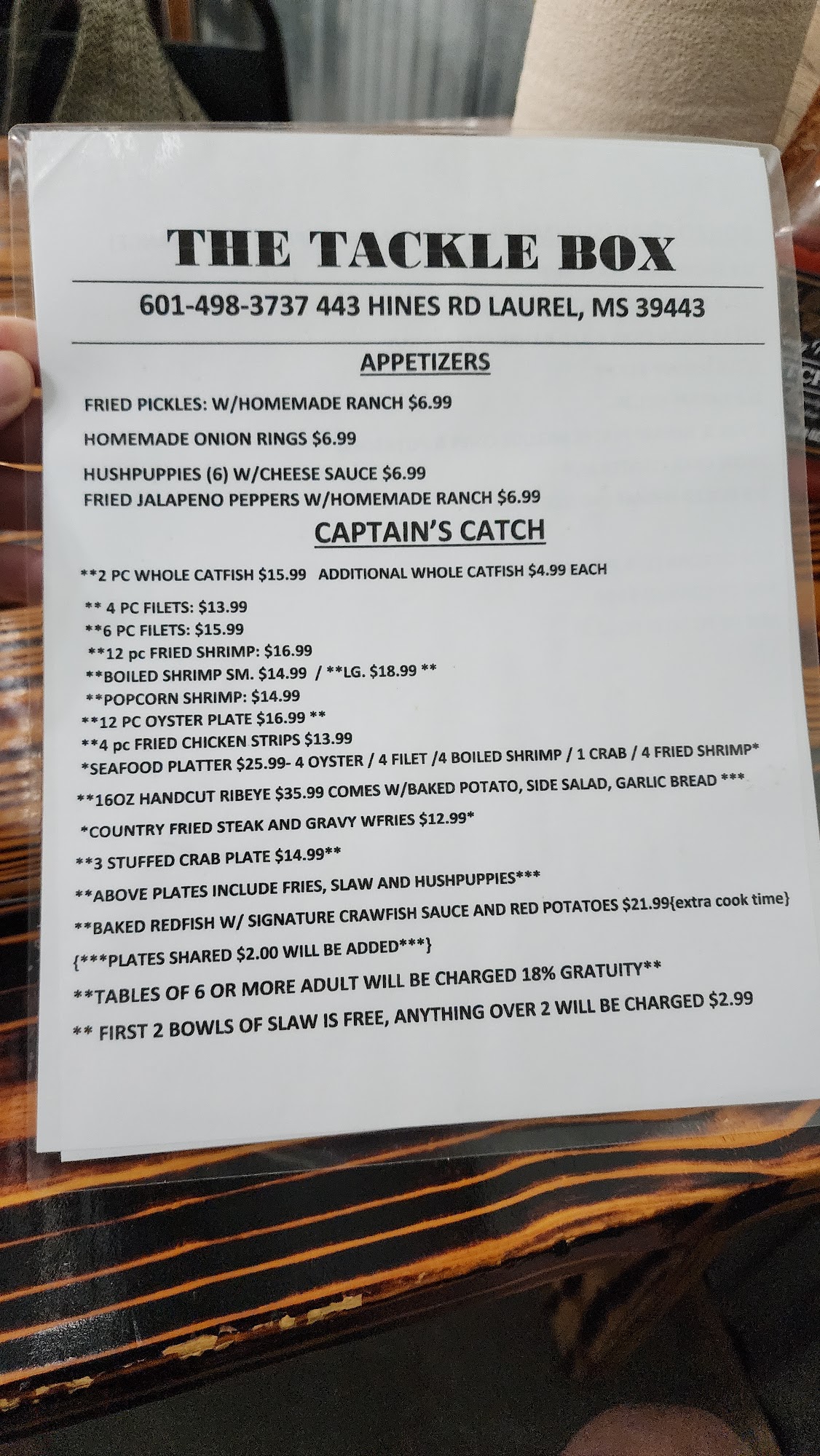 THE TACKLE BOX

601-498-3737 443 HINES RD LAUREL, MS 39443

APPETIZERS

FRIED PICKLES: W/HOMEMADE RANCH $6.99

HOMEMADE ONION RINGS $6.99

HUSHPUPPIES (6) W/CHEESE SAUCE $6.99

FRIED JALAPENO PEPPERS W/HOMEMADE RANCH $6.99

CAPTAIN'S CATCH

**2 PC WHOLE CATFISH $15.99 ADDITIONAL WHOLE CATFISH $4.99 EACH

** 4 PC FILETS: $13.99

**6 PC FILETS: $15.99

**12 pc FRIED SHRIMP: $16.99

**BOILED SHRIMP SM. $14.99 / **LG. $18.99 **

**POPCORN SHRIMP: $14.99

**12 PC OYSTER PLATE $16.99 **

**4 pc FRIED CHICKEN STRIPS $13.99

*SEAFOOD PLATTER $25.99- 4 OYSTER / 4 FILET /4 BOILED SHRIMP / 1 CRAB / 4 FRIED SHRIMP*

**16OZ HANDCUT RIBEYE $35.99 COMES W/BAKED POTATO, SIDE SALAD, GARLIC BREAD ***

*COUNTRY FRIED STEAK AND GRAVY WFRIES $12.99*

**3 STUFFED CRAB PLATE $14.99**

**ABOVE PLATES INCLUDE FRIES, SLAW AND HUSHPUPPIES***

**BAKED REDFISH W/ SIGNATURE CRAWFISH SAUCE AND RED POTATOES $21.99{extra cook time}

{***PLATES SHARED $2.00 WILL BE ADDED***}

**TABLES OF 6 OR MORE ADULT WILL BE CHARGED 18% GRATUITY**

** FIRST 2 BOWLS OF SLAW IS FREE, ANYTHING OVER 2 WILL BE CHARGED $2.99